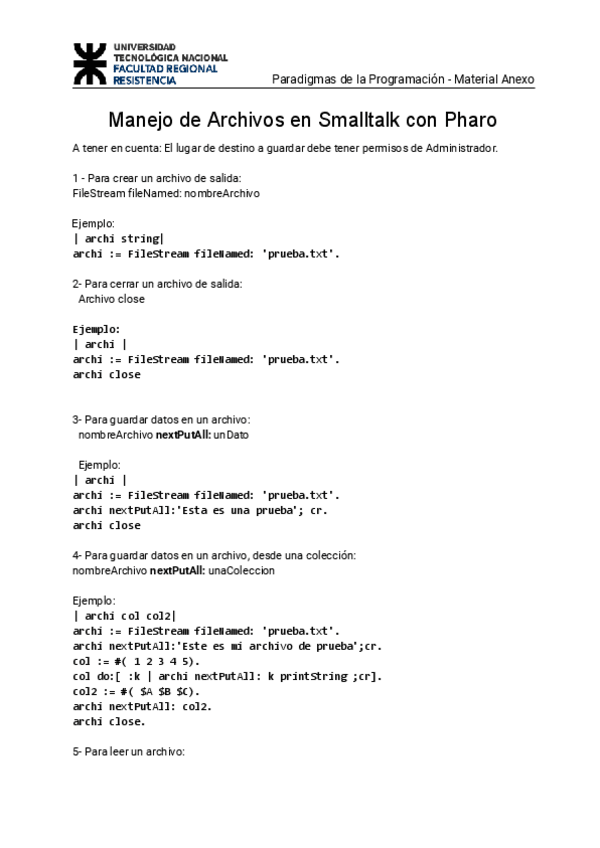 UNIVERSIDAD
TECNOLÓGICA NACIONAL
FACULTAD REGIONAL
RESISTENCIA

Paradigmas de la Programación - Material Anexo

Manejo de Archivos en Smalltalk con Pharo

A tener en cuenta: El lugar de destino a guardar debe tener permisos de Administrador.

1 - Para crear un archivo de salida:
FileStream fileNamed: nombreArchivo

Ejemplo:
| archi string|
archi := FileStream fileNamed: 'prueba.txt'.

2- Para cerrar un archivo de salida:
Archivo close

Ejemplo:
| archi |
archi := FileStream fileNamed: 'prueba.txt'.
archi close

3- Para guardar datos en un archivo:
nombreArchivo nextPutAll: unDato

Ejemplo:
| archi |
archi := FileStream fileNamed: 'prueba.txt'.
archi nextPutAll:'Esta es una prueba'; cr.
archi close

4- Para guardar datos en un archivo, desde una colección:
nombreArchivo nextPutAll: unaColeccion

Ejemplo:
| archi col col2|
archi := FileStream fileNamed: 'prueba.txt'.
archi nextPutAll:'Este es mi archivo de prueba';cr.
col := #( 1 2 3 4 5).
col do:[ :k | archi nextPutAll: k printString ;cr].
col2 := #( $A $B $C).
archi nextPutAll: col2.
archi close.

5- Para leer un archivo: